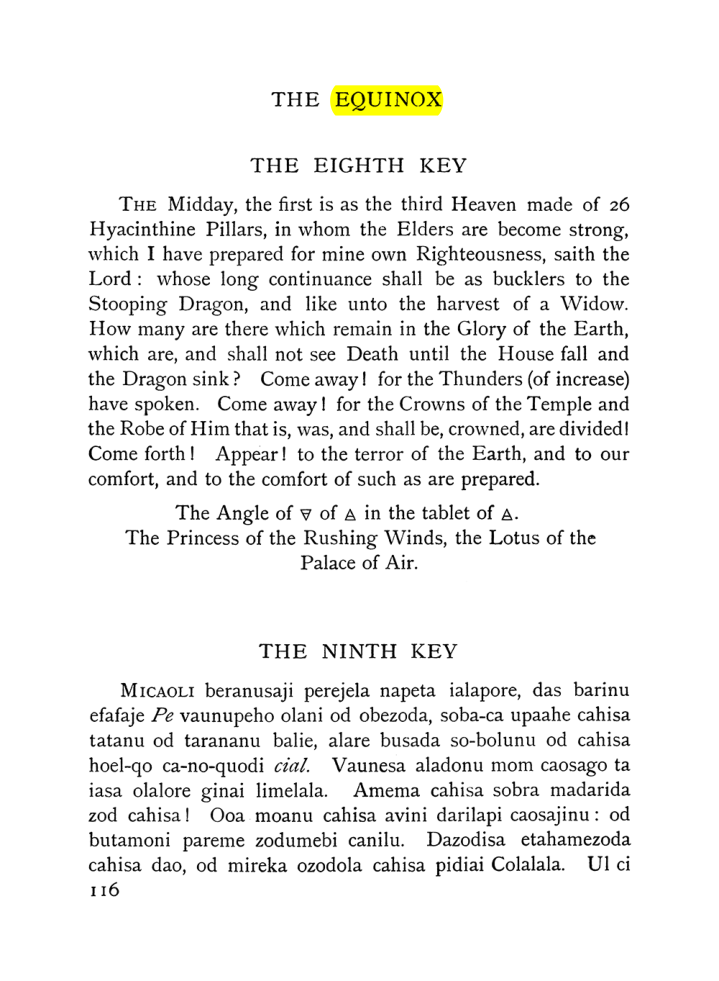 THE EQUINOX

THE EIGHTH KEY

THE Midday, the first is as the third Heaven made of 26 Hyacinthine Pillars, in whom the Elders are become strong, which I have prepared for mine own Righteousness, saith the Lord: whose long continuance shall be as bucklers to the Stooping Dragon, and like unto the harvest of a Widow. How many are there which remain in the Glory of the Earth, which are, and shall not see Death until the House fall and the Dragon sink? Come away! for the Thunders (of increase) have spoken. Come away! for the Crowns of the Temple and the Robe of Him that is, was, and shall be, crowned, are divided! Come forth! Appear! to the terror of the Earth, and to our comfort, and to the comfort of such as are prepared.

The Angle of 🜃 of 🜁 in the tablet of 🜁.
The Princess of the Rushing Winds, the Lotus of the Palace of Air.

THE NINTH KEY

MICAOLI beranusaji perejela napeta ialapore, das barinu efafaje Pe vaunupeho olani od obezoda, soba-ca upaahe cahisa tatanu od tarananu balie, alare busada so-bolunu od cahisa hoel-qo ca-no-quodi cial. Vaunesa aladonu mom caosago ta iasa olalore ginai limelala. Amema cahisa sobra madarida zod cahisa! Ooa moanu cahisa avini darilapi caosajinu: od butamoni pareme zodumebi canilu. Dazodisa etahamezoda cahisa dao, od mireka ozodola cahisa pidiai Colalala. Ul ci
116